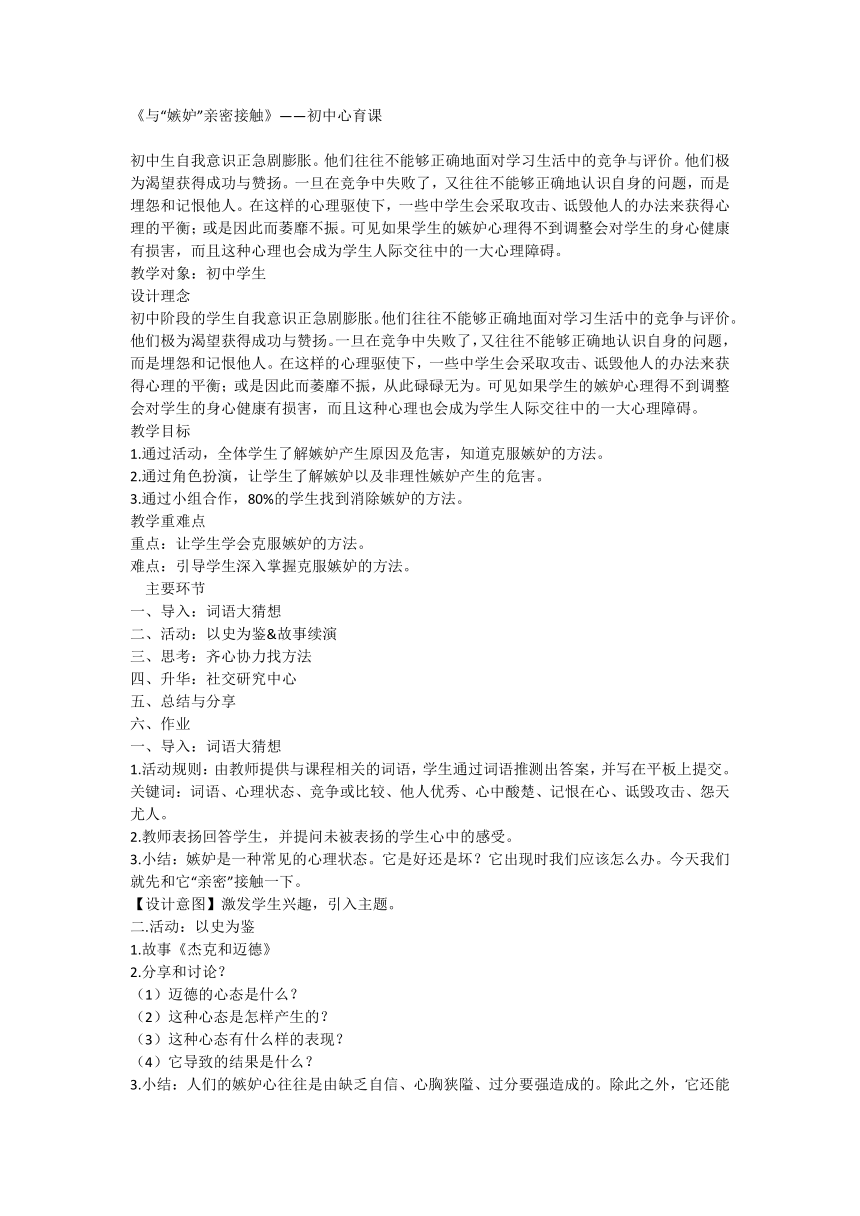 《与“嫉妒”亲密接触》——初中心育课

初中生自我意识正急剧膨胀。他们往往不能够正确地面对学习生活中的竞争与评价。他们极为渴望获得成功与赞扬。一旦在竞争中失败了，又往往不能够正确地认识自身的问题，而是埋怨和记恨他人。在这样的心理驱使下，一些中学生会采取攻击、诋毁他人的办法来获得心理的平衡；或是因此而萎靡不振。可见如果学生的嫉妒心理得不到调整会对学生的身心健康有损害，而且这种心理也会成为学生人际交往中的一大心理障碍。
教学对象：初中学生
设计理念
初中阶段的学生自我意识正急剧膨胀。他们往往不能够正确地面对学习生活中的竞争与评价。他们极为渴望获得成功与赞扬。一旦在竞争中失败了，又往往不能够正确地认识自身的问题，而是埋怨和记恨他人。在这样的心理驱使下，一些中学生会采取攻击、诋毁他人的办法来获得心理的平衡；或是因此而萎靡不振，从此碌碌无为。可见如果学生的嫉妒心理得不到调整会对学生的身心健康有损害，而且这种心理也会成为学生人际交往中的一大心理障碍。
教学目标
1.通过活动，全体学生了解嫉妒产生原因及危害，知道克服嫉妒的方法。
2.通过角色扮演，让学生了解嫉妒以及非理性嫉妒产生的危害。
3.通过小组合作，80%的学生找到消除嫉妒的方法。
教学重难点
重点：让学生学会克服嫉妒的方法。
难点：引导学生深入掌握克服嫉妒的方法。
主要环节
一、导入：词语大猜想
二、活动：以史为鉴&故事续演
三、思考：齐心协力找方法
四、升华：社交研究中心
五、总结与分享
六、作业
一、导入：词语大猜想
1.活动规则：由教师提供与课程相关的词语，学生通过词语推测出答案，并写在平板上提交。关键词：词语、心理状态、竞争或比较、他人优秀、心中酸楚、记恨在心、诋毁攻击、怨天尤人。
2.教师表扬回答学生，并提问未被表扬的学生心中的感受。
3.小结：嫉妒是一种常见的心理状态。它是好还是坏？它出现时我们应该怎么办。今天我们就先和它“亲密”接触一下。
【设计意图】激发学生兴趣，引入主题。
二.活动：以史为鉴
1.故事《杰克和迈德》
2.分享和讨论？
（1）迈德的心态是什么？
（2）这种心态是怎样产生的？
（3）这种心态有什么样的表现？
（4）它导致的结果是什么？
3.小结：人们的嫉妒心往往是由缺乏自信、心胸狭隘、过分要强造成的。除此之外，它还能